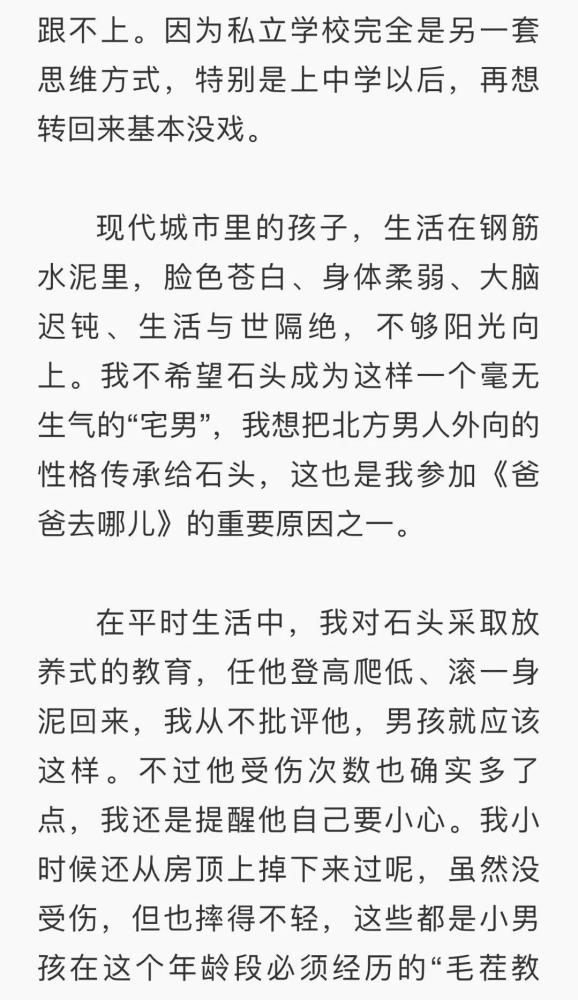 跟不上。因为私立学校完全是另一套思维方式，特别是上中学以后，再想转回来基本没戏。

现代城市里的孩子，生活在钢筋水泥里，脸色苍白、身体柔弱、大脑迟钝、生活与世隔绝，不够阳光向上。我不希望石头成为这样一个毫无生气的“宅男”，我想把北方男人外向的性格传承给石头，这也是我参加《爸爸去哪儿》的重要原因之一。

在平时生活中，我对石头采取放养式的教育，任他登高爬低、滚一身泥回来，我从不批评他，男孩就应该这样。不过他受伤次数也确实多了点，我还是提醒他自己要小心。我小时候还从房顶上掉下来过呢，虽然没受伤，但也摔得不轻，这些都是小男孩在这个年龄段必须经历的“毛茬教